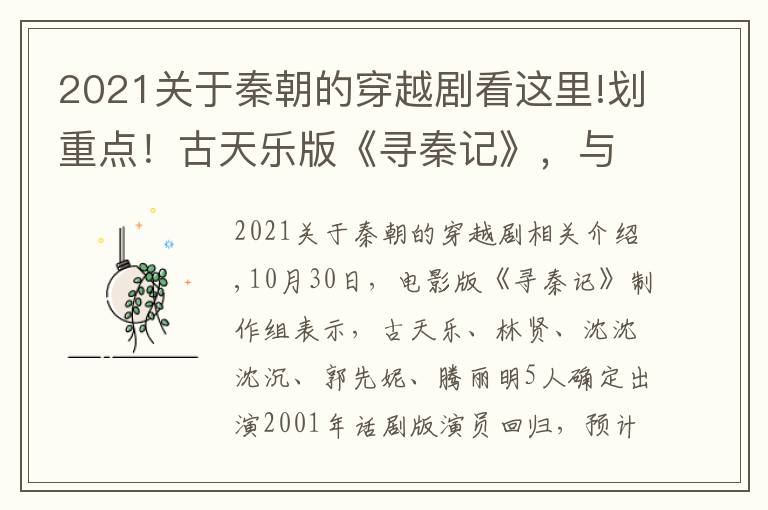 2021关于秦朝的穿越剧看这里!划重点！古天乐版《寻秦记》，与

2021关于秦朝的穿越剧相关介绍,10月30日，电影版《寻秦记》制作组表示，古天乐、林贤、沈沈沈沉、郭先妮、腾丽明5人确定出演2001年话剧版演员回归，预计